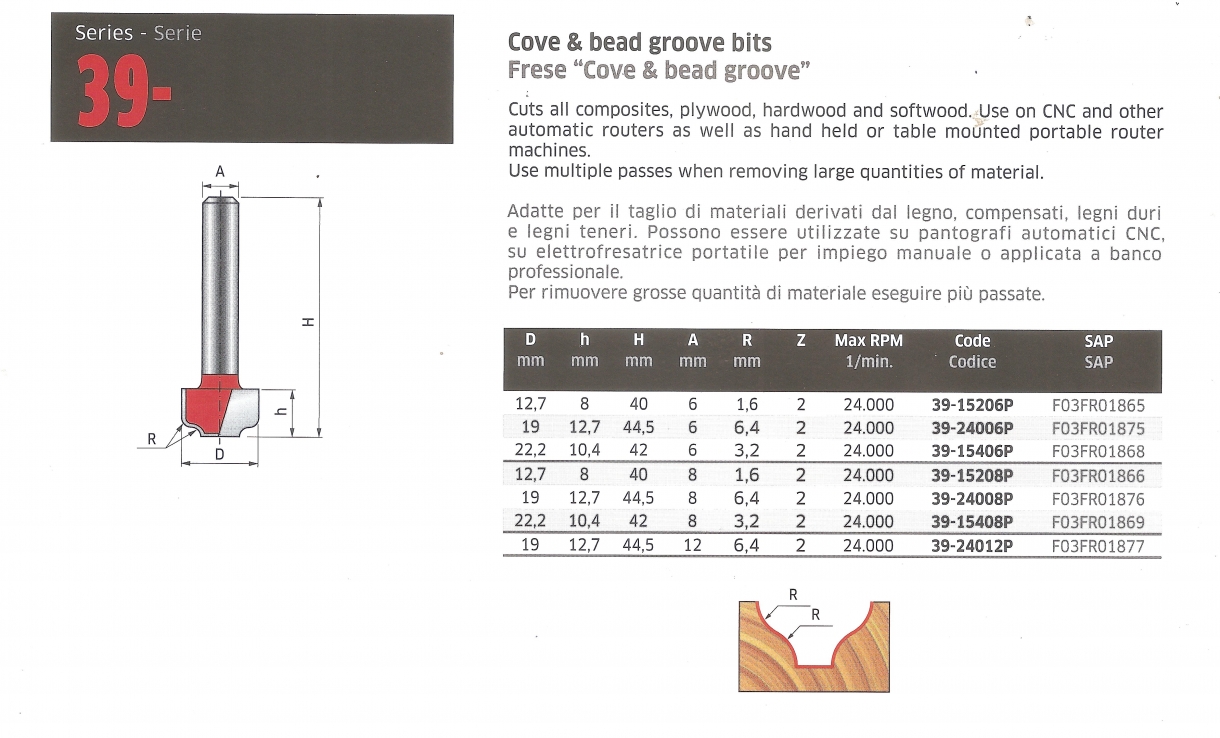 Series - Serie
39-

A
H
h
R
D

Cove & bead groove bits
Frese "Cove & bead groove"

Cuts all composites, plywood, hardwood and softwood. Use on CNC and other automatic routers as well as hand held or table mounted portable router machines.
Use multiple passes when removing large quantities of material.

Adatte per il taglio di materiali derivati dal legno, compensati, legni duri e legni teneri. Possono essere utilizzate su pantografi automatici CNC, su elettrofresatrice portatile per impiego manuale o applicata a banco professionale.
Per rimuovere grosse quantità di materiale eseguire più passate.

| D mm | h mm | H mm | A mm | R mm | Z | Max RPM 1/min. | Code Codice | SAP SAP |
|---|---|---|---|---|---|---|---|---|
| 12,7 | 8 | 40 | 6 | 1,6 | 2 | 24.000 | 39-15206P | F03FR01865 |
| 19 | 12,7 | 44,5 | 6 | 6,4 | 2 | 24.000 | 39-24006P | F03FR01875 |
| 22,2 | 10,4 | 42 | 6 | 3,2 | 2 | 24.000 | 39-15406P | F03FR01868 |
| 12,7 | 8 | 40 | 8 | 1,6 | 2 | 24.000 | 39-15208P | F03FR01866 |
| 19 | 12,7 | 44,5 | 8 | 6,4 | 2 | 24.000 | 39-24008P | F03FR01876 |
| 22,2 | 10,4 | 42 | 8 | 3,2 | 2 | 24.000 | 39-15408P | F03FR01869 |
| 19 | 12,7 | 44,5 | 12 | 6,4 | 2 | 24.000 | 39-24012P | F03FR01877 |

R
R